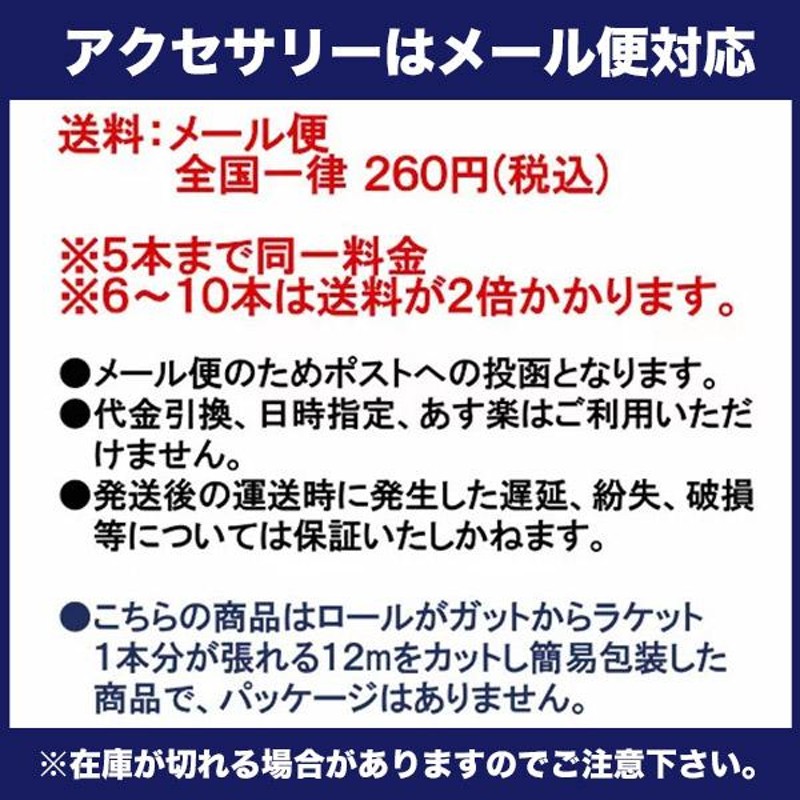 アクセサリーはメール便対応

送料：メール便
全国一律 260円(税込)

※5本まで同一料金
※6～10本は送料が2倍かかります。

●メール便のためポストへの投函となります。
●代金引換、日時指定、あす楽はご利用いただけません。
●発送後の運送時に発生した遅延、紛失、破損等については保証いたしかねます。

●こちらの商品はロールがガットからラケット1本分が張れる12mをカットし簡易包装した商品で、パッケージはありません。

※在庫が切れる場合がありますのでご注意下さい。